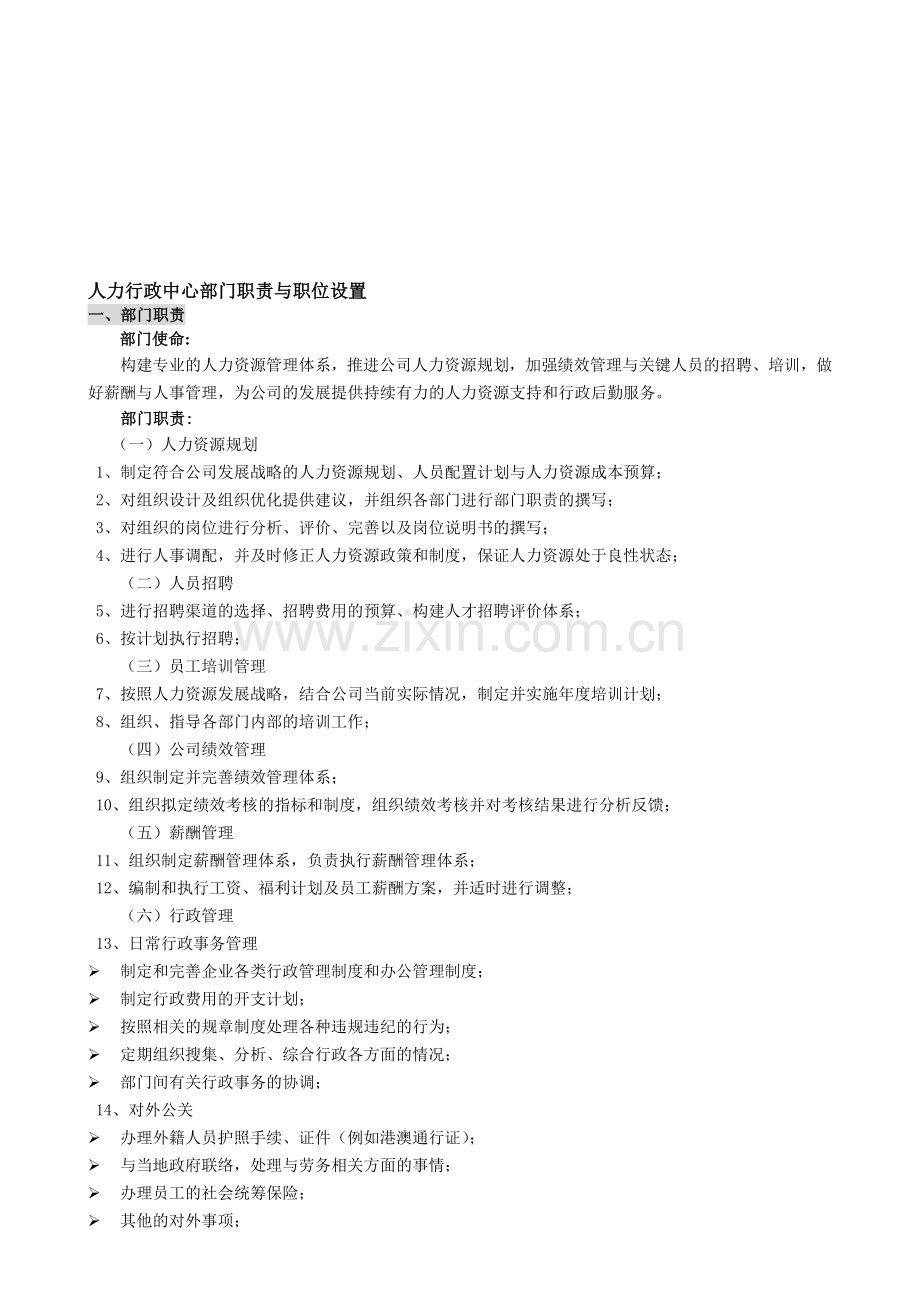 人力行政中心部门职责与职位设置

一、部门职责

部门使命：

构建专业的人力资源管理体系，推进公司人力资源规划，加强绩效管理与关键人员的招聘、培训，做好薪酬与人事管理，为公司的发展提供持续有力的人力资源支持和行政后勤服务。

部门职责：

（一）人力资源规划

1、制定符合公司发展战略的人力资源规划、人员配置计划与人力资源成本预算；

2、对组织设计及组织优化提供建议，并组织各部门进行部门职责的撰写；

3、对组织的岗位进行分析、评价、完善以及岗位说明书的撰写；

4、进行人事调配，并及时修正人力资源政策和制度，保证人力资源处于良性状态；

（二）人员招聘

5、进行招聘渠道的选择、招聘费用的预算、构建人才招聘评价体系；

6、按计划执行招聘；

（三）员工培训管理

7、按照人力资源发展战略，结合公司当前实际情况，制定并实施年度培训计划；

8、组织、指导各部门内部的培训工作；

（四）公司绩效管理

9、组织制定并完善绩效管理体系；

10、组织拟定绩效考核的指标和制度，组织绩效考核并对考核结果进行分析反馈；

（五）薪酬管理

11、组织制定薪酬管理体系，负责执行薪酬管理体系；

12、编制和执行工资、福利计划及员工薪酬方案，并适时进行调整；

（六）行政管理

13、日常行政事务管理

➢ 制定和完善企业各类行政管理制度和办公管理制度；

➢ 制定行政费用的开支计划；

➢ 按照相关的规章制度处理各种违规违纪的行为；

➢ 定期组织搜集、分析、综合行政各方面的情况；

➢ 部门间有关行政事务的协调；

14、对外公关

➢ 办理外籍人员护照手续、证件（例如港澳通行证）；

➢ 与当地政府联络，处理与劳务相关方面的事情；

➢ 办理员工的社会统筹保险；

➢ 其他的对外事项；

www.zixin.com.cn